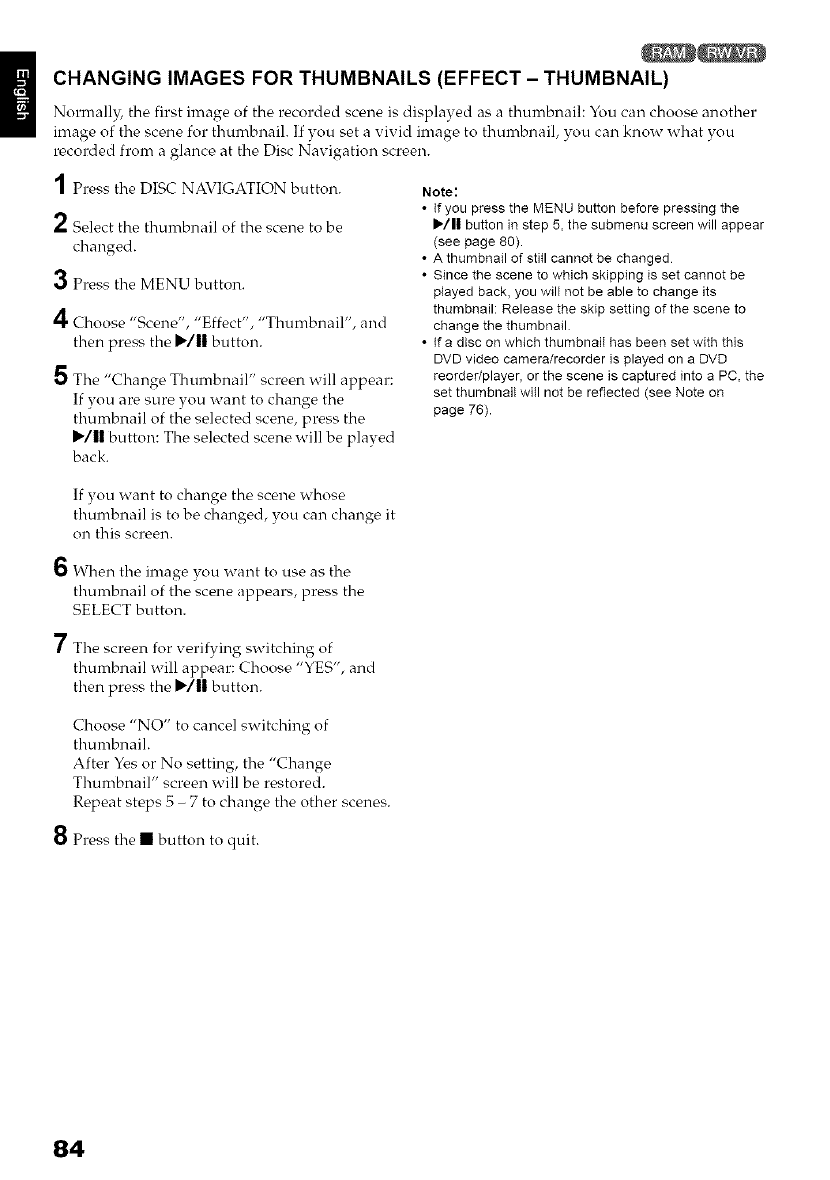 English

RAM RW VR

CHANGING IMAGES FOR THUMBNAILS (EFFECT – THUMBNAIL)

Normally, the first image of the recorded scene is displayed as a thumbnail: You can choose another image of the scene for thumbnail. If you set a vivid image to thumbnail, you can know what you recorded from a glance at the Disc Navigation screen.

1 Press the DISC NAVIGATION button.

2 Select the thumbnail of the scene to be changed.

3 Press the MENU button.

4 Choose "Scene", "Effect", "Thumbnail", and then press the ▶/II button.

5 The "Change Thumbnail" screen will appear: If you are sure you want to change the thumbnail of the selected scene, press the ▶/II button: The selected scene will be played back.

If you want to change the scene whose thumbnail is to be changed, you can change it on this screen.

6 When the image you want to use as the thumbnail of the scene appears, press the SELECT button.

7 The screen for verifying switching of thumbnail will appear: Choose "YES", and then press the ▶/II button.

Choose "NO" to cancel switching of thumbnail.
After Yes or No setting, the "Change Thumbnail" screen will be restored.
Repeat steps 5 – 7 to change the other scenes.

8 Press the ■ button to quit.

Note:
• If you press the MENU button before pressing the ▶/II button in step 5, the submenu screen will appear (see page 80).
• A thumbnail of still cannot be changed.
• Since the scene to which skipping is set cannot be played back, you will not be able to change its thumbnail: Release the skip setting of the scene to change the thumbnail.
• If a disc on which thumbnail has been set with this DVD video camera/recorder is played on a DVD reorder/player, or the scene is captured into a PC, the set thumbnail will not be reflected (see Note on page 76).

84